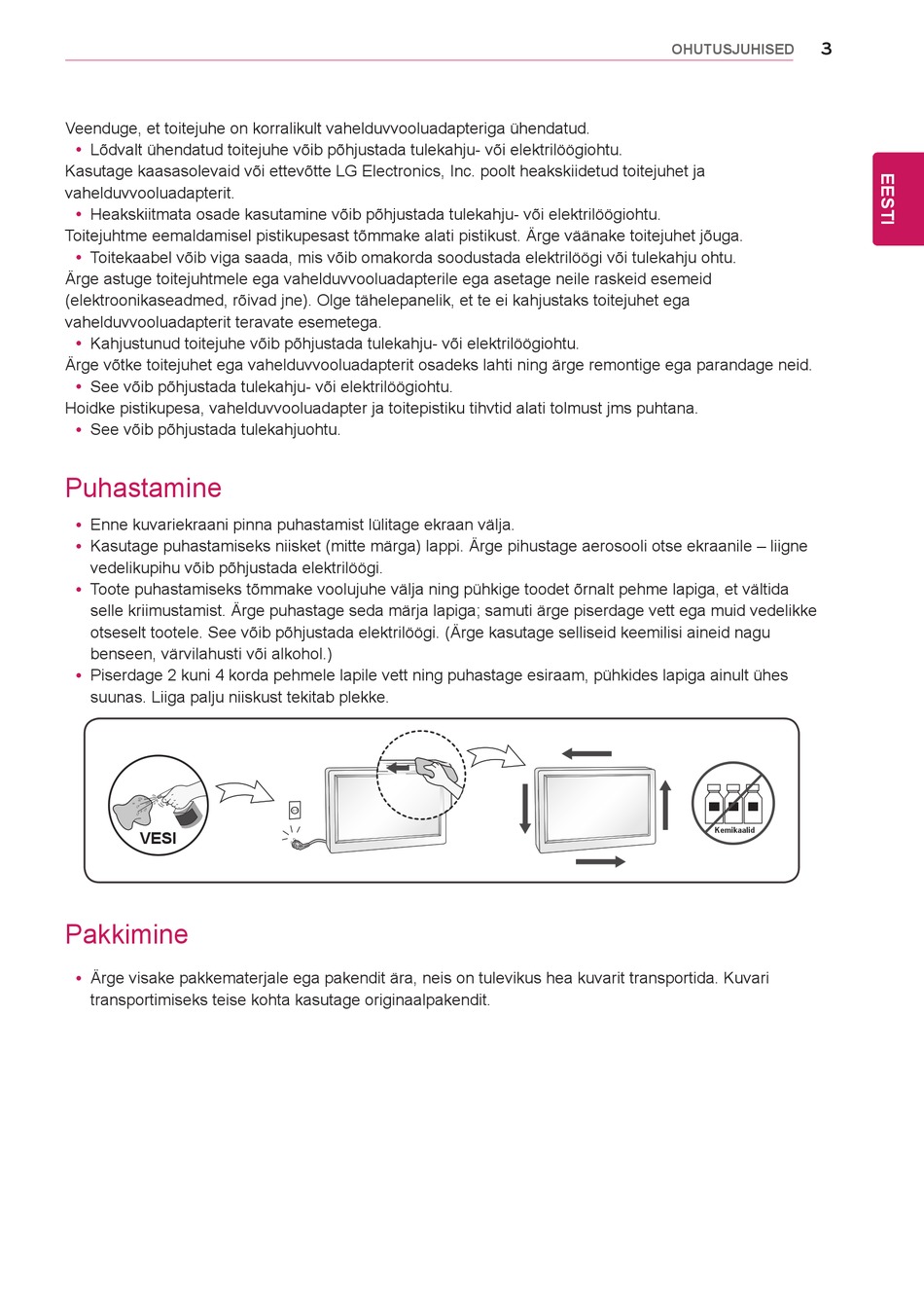 OHUTUSJUHISED 3

EESTI

Veenduge, et toitejuhe on korralikult vahelduvvooluadapteriga ühendatud.
• Lõdvalt ühendatud toitejuhe võib põhjustada tulekahju- või elektrilöögiohtu.
Kasutage kaasasolevaid või ettevõtte LG Electronics, Inc. poolt heakskiidetud toitejuhet ja vahelduvvooluadapterit.
• Heakskiitmata osade kasutamine võib põhjustada tulekahju- või elektrilöögiohtu.
Toitejuhtme eemaldamisel pistikupesast tõmmake alati pistikust. Ärge väänake toitejuhet jõuga.
• Toitekaabel võib viga saada, mis võib omakorda soodustada elektrilöögi või tulekahju ohtu.
Ärge astuge toitejuhtmele ega vahelduvvooluadapterile ega asetage neile raskeid esemeid (elektroonikaseadmed, rõivad jne). Olge tähelepanelik, et te ei kahjustaks toitejuhet ega vahelduvvooluadapterit teravate esemetega.
• Kahjustunud toitejuhe võib põhjustada tulekahju- või elektrilöögiohtu.
Ärge võtke toitejuhet ega vahelduvvooluadapterit osadeks lahti ning ärge remontige ega parandage neid.
• See võib põhjustada tulekahju- või elektrilöögiohtu.
Hoidke pistikupesa, vahelduvvooluadapter ja toitepistiku tihvtid alati tolmust jms puhtana.
• See võib põhjustada tulekahjuohtu.

Puhastamine

• Enne kuvariekraani pinna puhastamist lülitage ekraan välja.
• Kasutage puhastamiseks niisket (mitte märga) lappi. Ärge pihustage aerosooli otse ekraanile – liigne vedelikupihu võib põhjustada elektrilöögi.
• Toote puhastamiseks tõmmake voolujuhe välja ning pühkige toodet õrnalt pehme lapiga, et vältida selle kriimustamist. Ärge puhastage seda märja lapiga; samuti ärge piserdage vett ega muid vedelikke otseselt tootele. See võib põhjustada elektrilöögi. (Ärge kasutage selliseid keemilisi aineid nagu benseen, värvilahusti või alkohol.)
• Piserdage 2 kuni 4 korda pehmele lapile vett ning puhastage esiraam, pühkides lapiga ainult ühes suunas. Liiga palju niiskust tekitab plekke.

VESI

Kemikaalid

Pakkimine

• Ärge visake pakkematerjale ega pakendit ära, neis on tulevikus hea kuvarit transportida. Kuvari transportimiseks teise kohta kasutage originaalpakendit.